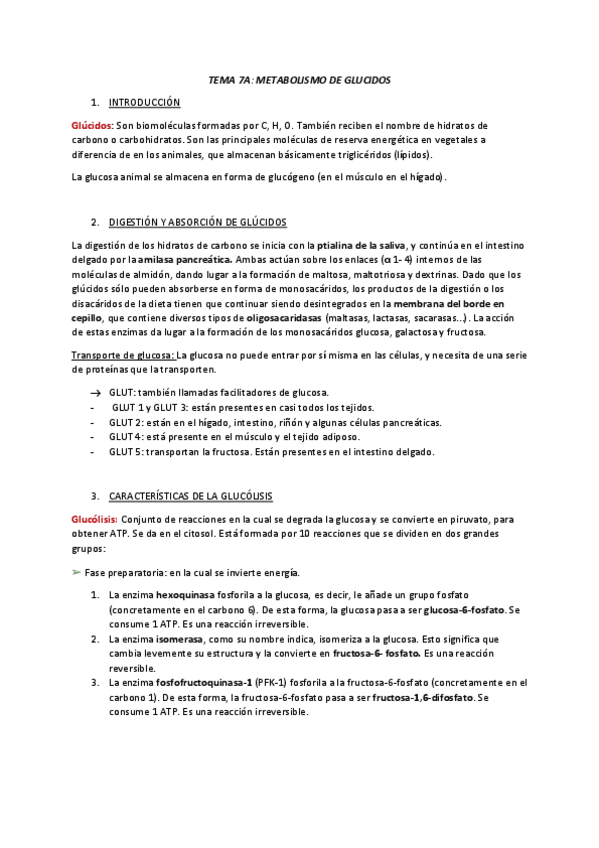 TEMA 7A: METABOLISMO DE GLUCIDOS

1. INTRODUCCIÓN

Glúcidos: Son biomoléculas formadas por C, H, O. También reciben el nombre de hidratos de carbono o carbohidratos. Son las principales moléculas de reserva energética en vegetales a diferencia de en los animales, que almacenan básicamente triglicéridos (lípidos).

La glucosa animal se almacena en forma de glucógeno (en el músculo en el hígado).

2. DIGESTIÓN Y ABSORCIÓN DE GLÚCIDOS

La digestión de los hidratos de carbono se inicia con la ptialina de la saliva, y continúa en el intestino delgado por la amilasa pancreática. Ambas actúan sobre los enlaces (α 1- 4) internos de las moléculas de almidón, dando lugar a la formación de maltosa, maltotriosa y dextrinas. Dado que los glúcidos sólo pueden absorberse en forma de monosacáridos, los productos de la digestión o los disacáridos de la dieta tienen que continuar siendo desintegrados en la membrana del borde en cepillo, que contiene diversos tipos de oligosacaridasas (maltasas, lactasas, sacarasas...). La acción de estas enzimas da lugar a la formación de los monosacáridos glucosa, galactosa y fructosa.

Transporte de glucosa: La glucosa no puede entrar por sí misma en las células, y necesita de una serie de proteínas que la transporten.

→ GLUT: también llamadas facilitadores de glucosa.
- GLUT 1 y GLUT 3: están presentes en casi todos los tejidos.
- GLUT 2: están en el hígado, intestino, riñón y algunas células pancreáticas.
- GLUT 4: está presente en el músculo y el tejido adiposo.
- GLUT 5: transportan la fructosa. Están presentes en el intestino delgado.

3. CARACTERÍSTICAS DE LA GLUCÓLISIS

Glucólisis: Conjunto de reacciones en la cual se degrada la glucosa y se convierte en piruvato, para obtener ATP. Se da en el citosol. Está formada por 10 reacciones que se dividen en dos grandes grupos:

➢ Fase preparatoria: en la cual se invierte energía.

1. La enzima hexoquinasa fosforila a la glucosa, es decir, le añade un grupo fosfato (concretamente en el carbono 6). De esta forma, la glucosa pasa a ser glucosa-6-fosfato. Se consume 1 ATP. Es una reacción irreversible.
2. La enzima isomerasa, como su nombre indica, isomeriza a la glucosa. Esto significa que cambia levemente su estructura y la convierte en fructosa-6- fosfato. Es una reacción reversible.
3. La enzima fosfofructoquinasa-1 (PFK-1) fosforila a la fructosa-6-fosfato (concretamente en el carbono 1). De esta forma, la fructosa-6-fosfato pasa a ser fructosa-1,6-difosfato. Se consume 1 ATP. Es una reacción irreversible.